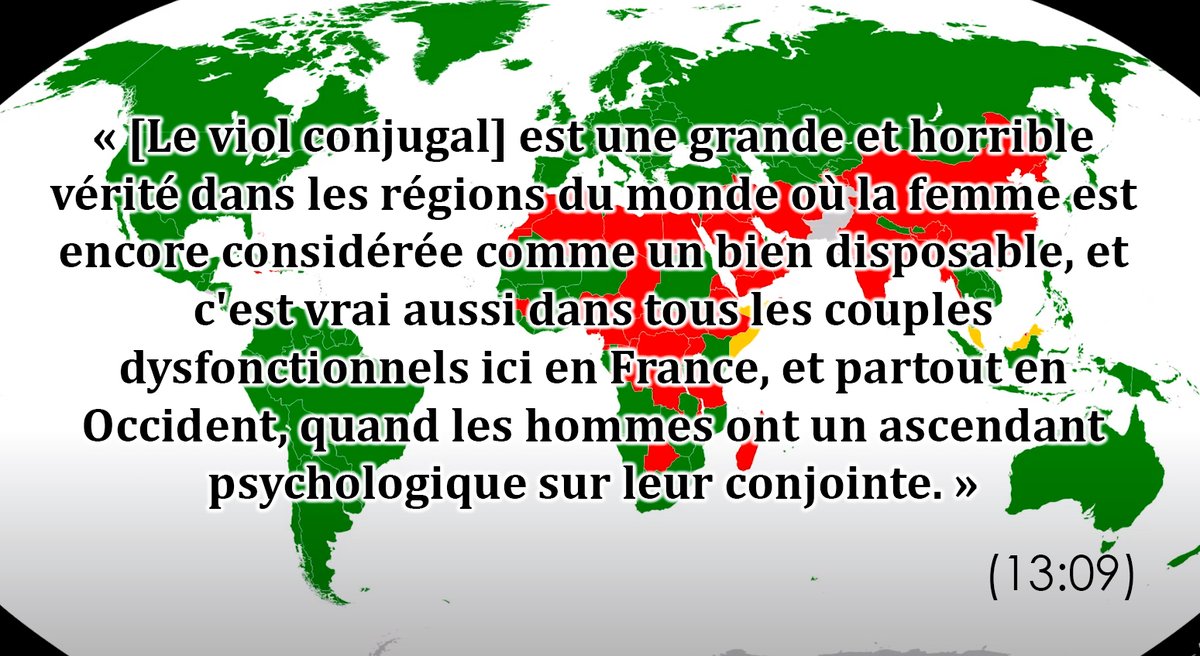 « [Le viol conjugal] est une grande et horrible vérité dans les régions du monde où la femme est encore considérée comme un bien disposable, et c'est vrai aussi dans tous les couples dysfonctionnels ici en France, et partout en Occident, quand les hommes ont un ascendant psychologique sur leur conjointe. »

(13:09)